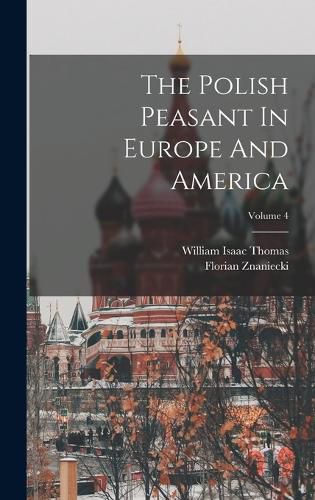 The Polish Peasant In Europe And America

Volume 4

William Isaac Thomas
Florian Znaniecki